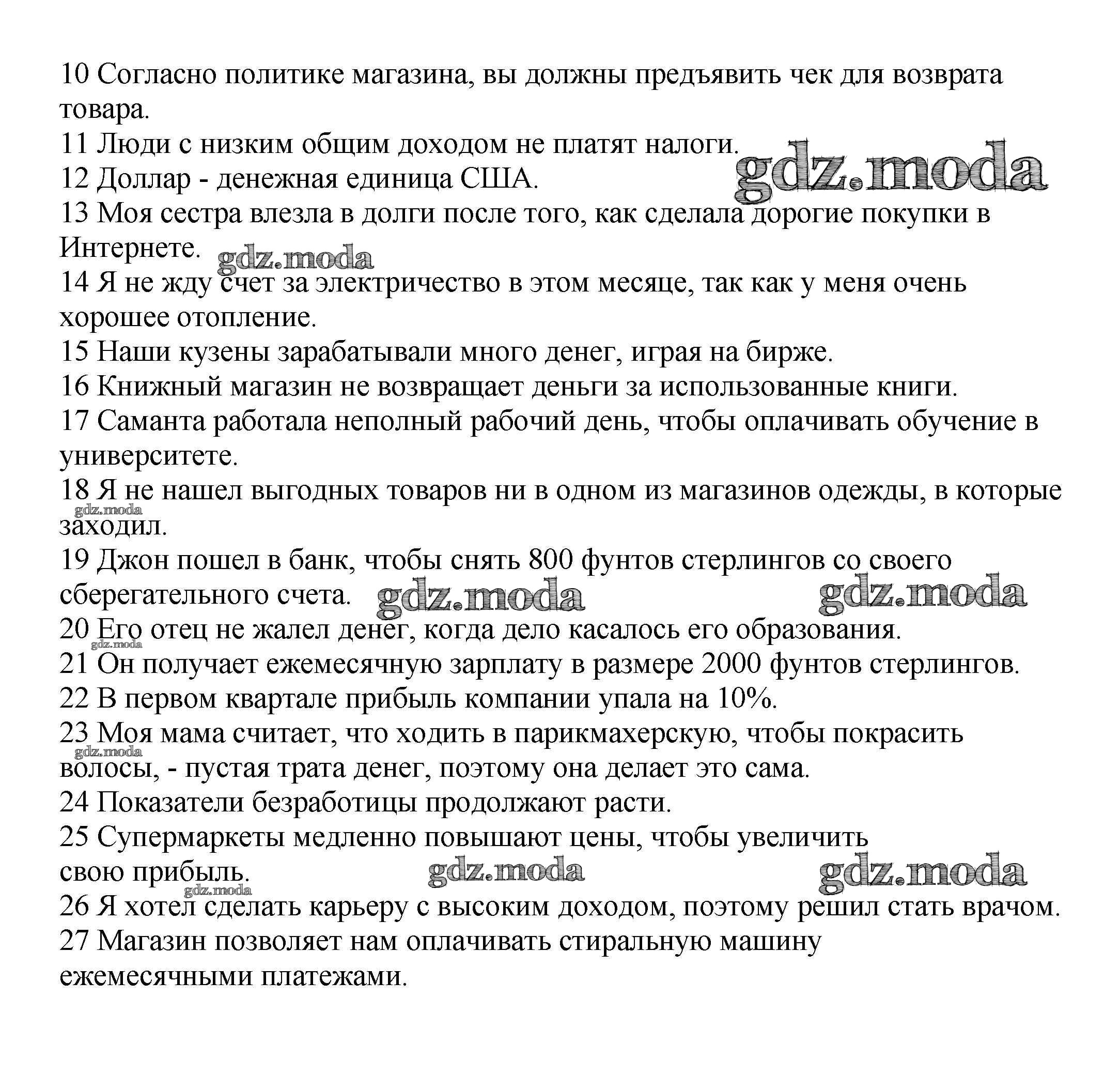 10 Согласно политике магазина, вы должны предъявить чек для возврата товара.
11 Люди с низким общим доходом не платят налоги.
gdz.moda
12 Доллар - денежная единица США.
13 Моя сестра влезла в долги после того, как сделала дорогие покупки в Интернете.
gdz.moda
14 Я не жду счет за электричество в этом месяце, так как у меня очень хорошее отопление.
15 Наши кузены зарабатывали много денег, играя на бирже.
16 Книжный магазин не возвращает деньги за использованные книги.
17 Саманта работала неполный рабочий день, чтобы оплачивать обучение в университете.
18 Я не нашел выгодных товаров ни в одном из магазинов одежды, в которые заходил.
gdz.moda
19 Джон пошел в банк, чтобы снять 800 фунтов стерлингов со своего сберегательного счета.
gdz.moda
gdz.moda
20 Его отец не жалел денег, когда дело касалось его образования.
gdz.moda
21 Он получает ежемесячную зарплату в размере 2000 фунтов стерлингов.
22 В первом квартале прибыль компании упала на 10%.
23 Моя мама считает, что ходить в парикмахерскую, чтобы покрасить волосы, - пустая трата денег, поэтому она делает это сама.
gdz.moda
24 Показатели безработицы продолжают расти.
25 Супермаркеты медленно повышают цены, чтобы увеличить свою прибыль.
gdz.moda
gdz.moda
gdz.moda
26 Я хотел сделать карьеру с высоким доходом, поэтому решил стать врачом.
27 Магазин позволяет нам оплачивать стиральную машину ежемесячными платежами.